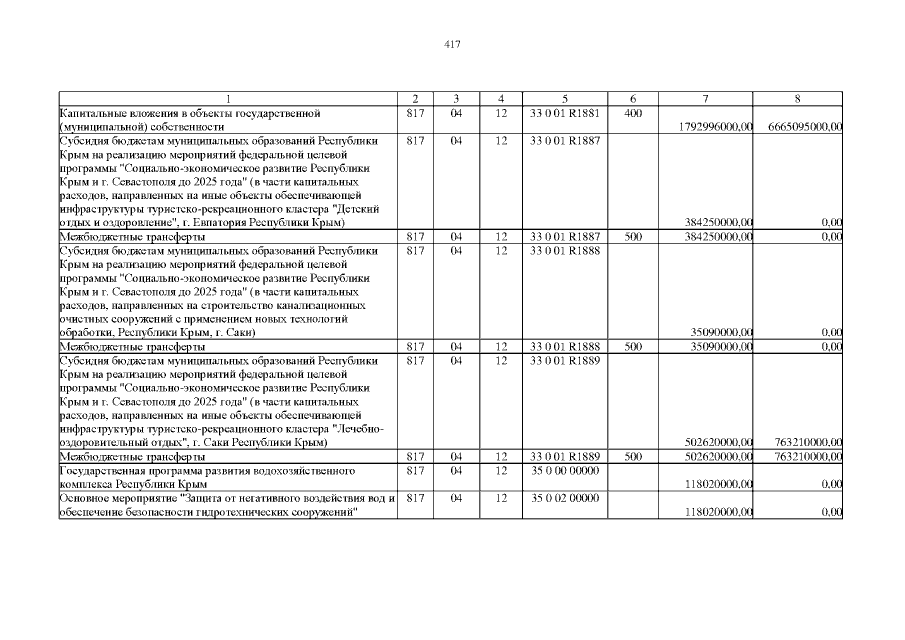 417

| 1 | 2 | 3 | 4 | 5 | 6 | 7 | 8 |
|---|---|---|---|---|---|---|---|
| Капитальные вложения в объекты государственной (муниципальной) собственности | 817 | 04 | 12 | 33 0 01 R1881 | 400 | 1792996000,00 | 6665095000,00 |
| Субсидия бюджетам муниципальных образований Республики Крым на реализацию мероприятий федеральной целевой программы "Социально-экономическое развитие Республики Крым и г. Севастополя до 2025 года" (в части капитальных расходов, направленных на иные объекты обеспечивающей инфраструктуры туристско-рекреационного кластера "Детский отдых и оздоровление", г. Евпатория Республики Крым) | 817 | 04 | 12 | 33 0 01 R1887 | | 384250000,00 | 0,00 |
| Межбюджетные трансферты | 817 | 04 | 12 | 33 0 01 R1887 | 500 | 384250000,00 | 0,00 |
| Субсидия бюджетам муниципальных образований Республики Крым на реализацию мероприятий федеральной целевой программы "Социально-экономическое развитие Республики Крым и г. Севастополя до 2025 года" (в части капитальных расходов, направленных на строительство канализационных очистных сооружений с применением новых технологий обработки, Республики Крым, г. Саки) | 817 | 04 | 12 | 33 0 01 R1888 | | 35090000,00 | 0,00 |
| Межбюджетные трансферты | 817 | 04 | 12 | 33 0 01 R1888 | 500 | 35090000,00 | 0,00 |
| Субсидия бюджетам муниципальных образований Республики Крым на реализацию мероприятий федеральной целевой программы "Социально-экономическое развитие Республики Крым и г. Севастополя до 2025 года" (в части капитальных расходов, направленных на иные объекты обеспечивающей инфраструктуры туристско-рекреационного кластера "Лечебно-оздоровительный отдых", г. Саки Республики Крым) | 817 | 04 | 12 | 33 0 01 R1889 | | 502620000,00 | 763210000,00 |
| Межбюджетные трансферты | 817 | 04 | 12 | 33 0 01 R1889 | 500 | 502620000,00 | 763210000,00 |
| Государственная программа развития водохозяйственного комплекса Республики Крым | 817 | 04 | 12 | 35 0 00 00000 | | 118020000,00 | 0,00 |
| Основное мероприятие "Защита от негативного воздействия вод и обеспечение безопасности гидротехнических сооружений" | 817 | 04 | 12 | 35 0 02 00000 | | 118020000,00 | 0,00 |